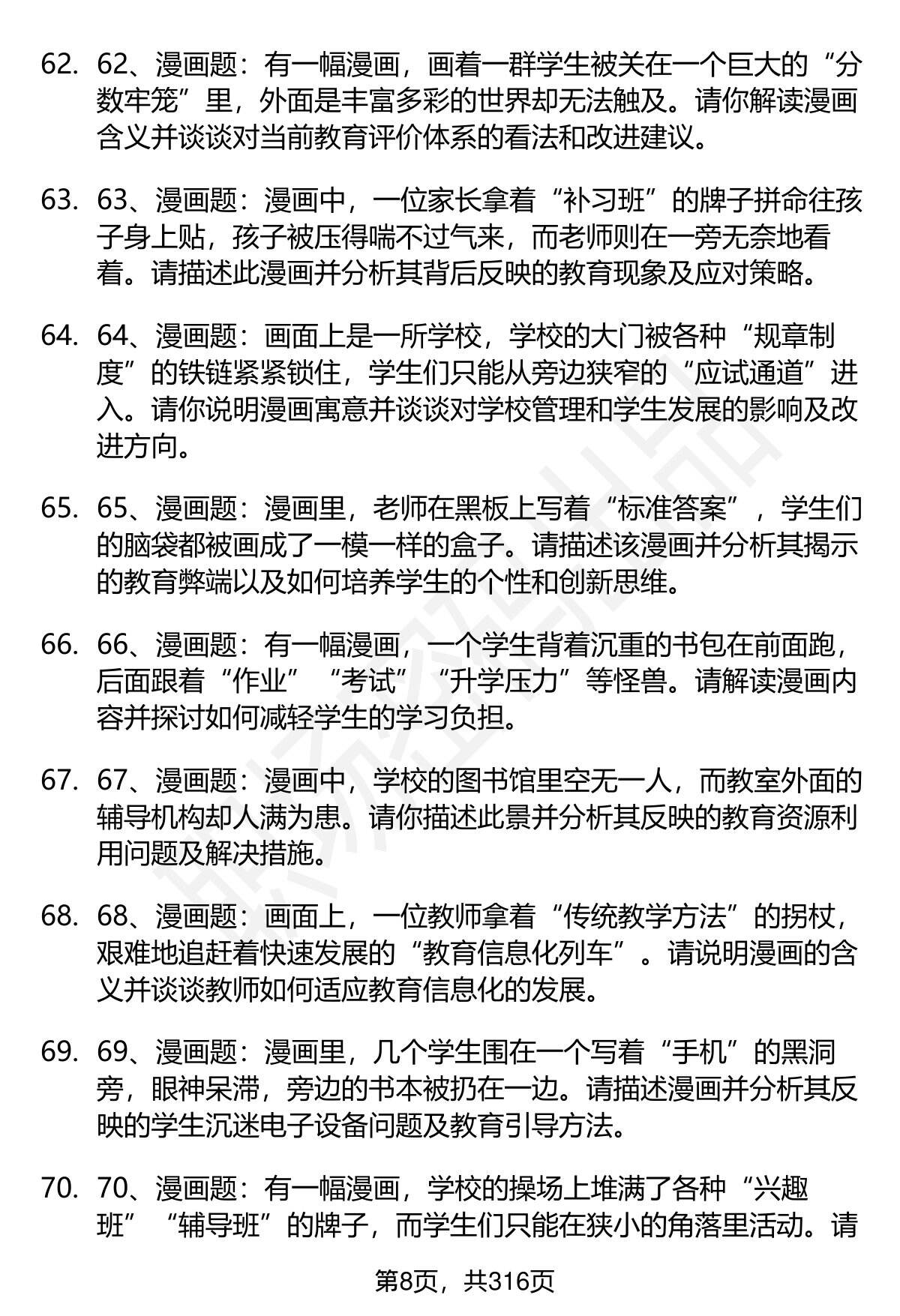 62. 62、漫画题：有一幅漫画，画着一群学生被关在一个巨大的“分数牢笼”里，外面是丰富多彩的世界却无法触及。请你解读漫画含义并谈谈对当前教育评价体系的看法和改进建议。

63. 63、漫画题：漫画中，一位家长拿着“补习班”的牌子拼命往孩子身上贴，孩子被压得喘不过气来，而老师则在一旁无奈地看着。请描述此漫画并分析其背后反映的教育现象及应对策略。

64. 64、漫画题：画面上是一所学校，学校的大门被各种“规章制度”的铁链紧紧锁住，学生们只能从旁边狭窄的“应试通道”进入。请你说明漫画寓意并谈谈对学校管理和学生发展的影响及改进方向。

65. 65、漫画题：漫画里，老师在黑板上写着“标准答案”，学生们的脑袋都被画成了一模一样的盒子。请描述该漫画并分析其揭示的教育弊端以及如何培养学生的个性和创新思维。

66. 66、漫画题：有一幅漫画，一个学生背着沉重的书包在前面跑，后面跟着“作业”“考试”“升学压力”等怪兽。请解读漫画内容并探讨如何减轻学生的学习负担。

67. 67、漫画题：漫画中，学校的图书馆里空无一人，而教室外面的辅导机构却人满为患。请你描述此景并分析其反映的教育资源利用问题及解决措施。

68. 68、漫画题：画面上，一位教师拿着“传统教学方法”的拐杖，艰难地追赶着快速发展的“教育信息化列车”。请说明漫画的含义并谈谈教师如何适应教育信息化的发展。

69. 69、漫画题：漫画里，几个学生围在一个写着“手机”的黑洞旁，眼神呆滞，旁边的书本被扔在一边。请描述漫画并分析其反映的学生沉迷电子设备问题及教育引导方法。

70. 70、漫画题：有一幅漫画，学校的操场上堆满了各种“兴趣班”“辅导班”的牌子，而学生们只能在狭小的角落里活动。请

第8页，共316页